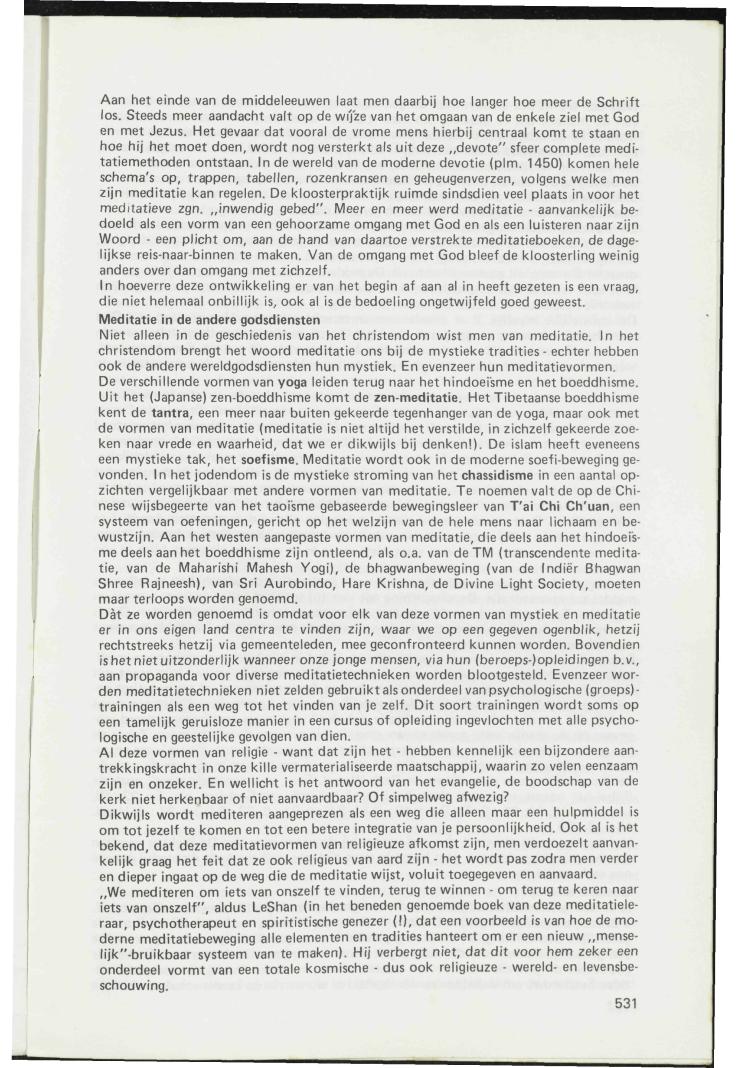 Aan het einde van de middeleeuwen laat men daarbij hoe langer hoe meer de Schrift los. Steeds meer aandacht valt op de wijze van het omgaan van de enkele ziel met God en met Jezus. Het gevaar dat vooral de vrome mens hierbij centraal komt te staan en hoe hij het moet doen, wordt nog versterkt als uit deze „devote" sfeer complete meditatiemethoden ontstaan. In de wereld van de moderne devotie (plm. 1450) komen hele schema's op, trappen, tabellen, rozenkransen en geheugenverzen, volgens welke men zijn meditatie kan regelen. De kloosterpraktijk ruimde sindsdien veel plaats in voor het meditatieve zgn. „inwendig gebed". Meer en meer werd meditatie - aanvankelijk bedoeld als een vorm van een gehoorzame omgang met God en als een luisteren naar zijn Woord - een plicht om, aan de hand van daartoe verstrekte meditatieboeken, de dagelijkse reis-naar-binnen te maken. Van de omgang met God bleef de kloosterling weinig anders over dan omgang met zichzelf.
In hoeverre deze ontwikkeling er van het begin af aan al in heeft gezeten is een vraag, die niet helemaal onbillijk is, ook al is de bedoeling ongetwijfeld goed geweest.

Meditatie in de andere godsdiensten
Niet alleen in de geschiedenis van het christendom wist men van meditatie. In het christendom brengt het woord meditatie ons bij de mystieke tradities - echter hebben ook de andere wereldgodsdiensten hun mystiek. En evenzeer hun meditatievormen.
De verschillende vormen van yoga leiden terug naar het hindoeïsme en het boeddhisme. Uit het (Japanse) zen-boeddhisme komt de zen-meditatie. Het Tibetaanse boeddhisme kent de tantra, een meer naar buiten gekeerde tegenhanger van de yoga, maar ook met de vormen van meditatie (meditatie is niet altijd het verstilde, in zichzelf gekeerde zoeken naar vrede en waarheid, dat we er dikwijls bij denken!). De islam heeft eveneens een mystieke tak, het soefisme. Meditatie wordt ook in de moderne soefi-beweging gevonden. In het jodendom is de mystieke stroming van het chassidisme in een aantal opzichten vergelijkbaar met andere vormen van meditatie. Te noemen valt de op de Chinese wijsbegeerte van het taoïsme gebaseerde bewegingsleer van T'ai Chi Ch'uan, een systeem van oefeningen, gericht op het welzijn van de hele mens naar lichaam en bewustzijn. Aan het westen aangepaste vormen van meditatie, die deels aan het hindoeïsme deels aan het boeddhisme zijn ontleend, als o.a. van de TM (transcendente meditatie, van de Maharishi Mahesh Yogi), de bhagwanbeweging (van de Indiër Bhagwan Shree Rajneesh), van Sri Aurobindo, Hare Krishna, de Divine Light Society, moeten maar terloops worden genoemd.
Dàt ze worden genoemd is omdat voor elk van deze vormen van mystiek en meditatie er in ons eigen land centra te vinden zijn, waar we op een gegeven ogenblik, hetzij rechtstreeks hetzij via gemeenteleden, mee geconfronteerd kunnen worden. Bovendien is het niet uitzonderlijk wanneer onze jonge mensen, via hun (beroeps-)opleidingen b.v., aan propaganda voor diverse meditatietechnieken worden blootgesteld. Evenzeer worden meditatietechnieken niet zelden gebruikt als onderdeel van psychologische (groeps)-trainingen als een weg tot het vinden van je zelf. Dit soort trainingen wordt soms op een tamelijk geruisloze manier in een cursus of opleiding ingevlochten met alle psychologische en geestelijke gevolgen van dien.
Al deze vormen van religie - want dat zijn het - hebben kennelijk een bijzondere aantrekkingskracht in onze kille vermaterialiseerde maatschappij, waarin zo velen eenzaam zijn en onzeker. En wellicht is het antwoord van het evangelie, de boodschap van de kerk niet herkenbaar of niet aanvaardbaar? Of simpelweg afwezig?
Dikwijls wordt mediteren aangeprezen als een weg die alleen maar een hulpmiddel is om tot jezelf te komen en tot een betere integratie van je persoonlijkheid. Ook al is het bekend, dat deze meditatievormen van religieuze afkomst zijn, men verdoezelt aanvankelijk graag het feit dat ze ook religieus van aard zijn - het wordt pas zodra men verder en dieper ingaat op de weg die de meditatie wijst, voluit toegegeven en aanvaard.
„We mediteren om iets van onszelf te vinden, terug te winnen - om terug te keren naar iets van onszelf", aldus LeShan (in het beneden genoemde boek van deze meditatieleraar, psychotherapeut en spiritistische genezer (!), dat een voorbeeld is van hoe de moderne meditatiebeweging alle elementen en tradities hanteert om er een nieuw „menselijk"-bruikbaar systeem van te maken). Hij verbergt niet, dat dit voor hem zeker een onderdeel vormt van een totale kosmische - dus ook religieuze - wereld- en levensbeschouwing.

531